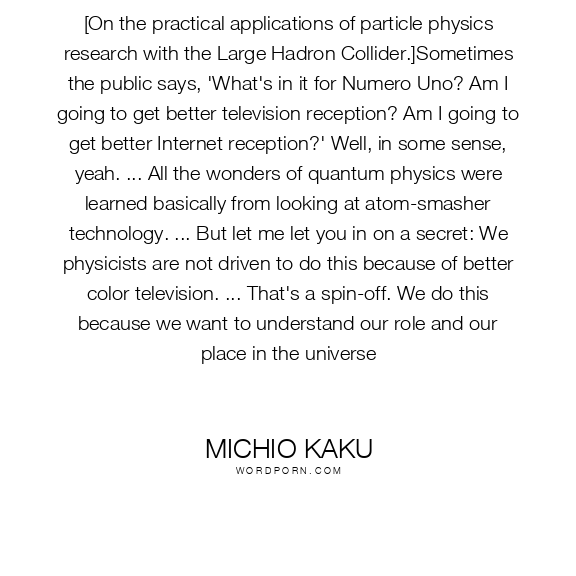 [On the practical applications of particle physics research with the Large Hadron Collider.]Sometimes the public says, 'What's in it for Numero Uno? Am I going to get better television reception? Am I going to get better Internet reception?' Well, in some sense, yeah. ... All the wonders of quantum physics were learned basically from looking at atom-smasher technology. ... But let me let you in on a secret: We physicists are not driven to do this because of better color television. ... That's a spin-off. We do this because we want to understand our role and our place in the universe

MICHIO KAKU
WORDPORN.COM